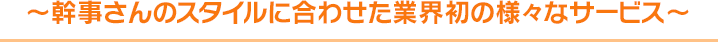 ～幹事さんのスタイルに合わせた業界初の様々なサービス～